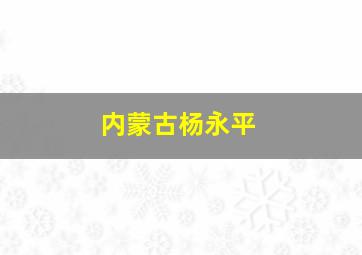 内蒙古杨永平